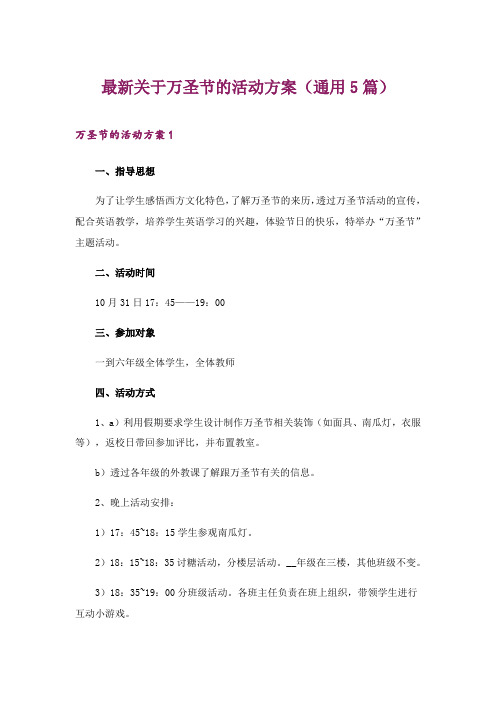 最新关于万圣节的活动方案（通用5篇）

万圣节的活动方案1

一、指导思想

为了让学生感悟西方文化特色，了解万圣节的来历，透过万圣节活动的宣传，配合英语教学，培养学生英语学习的兴趣，体验节日的快乐，特举办“万圣节”主题活动。

二、活动时间

10月31日17：45——19：00

三、参加对象

一到六年级全体学生，全体教师

四、活动方式

1、a）利用假期要求学生设计制作万圣节相关装饰（如面具、南瓜灯，衣服等），返校日带回参加评比，并布置教室。

b）透过各年级的外教课了解跟万圣节有关的信息。

2、晚上活动安排：

1）17：45~18：15学生参观南瓜灯。

2）18：15~18：35讨糖活动，分楼层活动。__年级在三楼，其他班级不变。

3）18：35~19：00分班级活动。各班主任负责在班上组织，带领学生进行互动小游戏。